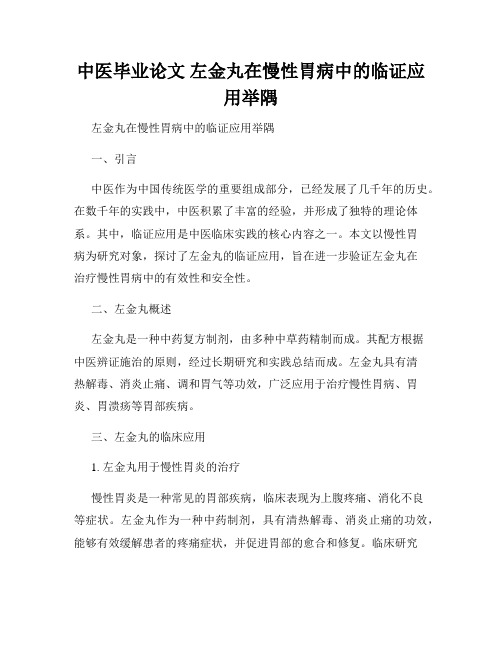 中医毕业论文 左金丸在慢性胃病中的临证应用举隅

左金丸在慢性胃病中的临证应用举隅

一、引言

中医作为中国传统医学的重要组成部分，已经发展了几千年的历史。在数千年的实践中，中医积累了丰富的经验，并形成了独特的理论体系。其中，临证应用是中医临床实践的核心内容之一。本文以慢性胃病为研究对象，探讨了左金丸的临证应用，旨在进一步验证左金丸在治疗慢性胃病中的有效性和安全性。

二、左金丸概述

左金丸是一种中药复方制剂，由多种中草药精制而成。其配方根据中医辨证施治的原则，经过长期研究和实践总结而成。左金丸具有清热解毒、消炎止痛、调和胃气等功效，广泛应用于治疗慢性胃病、胃炎、胃溃疡等胃部疾病。

三、左金丸的临床应用

1. 左金丸用于慢性胃炎的治疗

慢性胃炎是一种常见的胃部疾病，临床表现为上腹疼痛、消化不良等症状。左金丸作为一种中药制剂，具有清热解毒、消炎止痛的功效，能够有效缓解患者的疼痛症状，并促进胃部的愈合和修复。临床研究